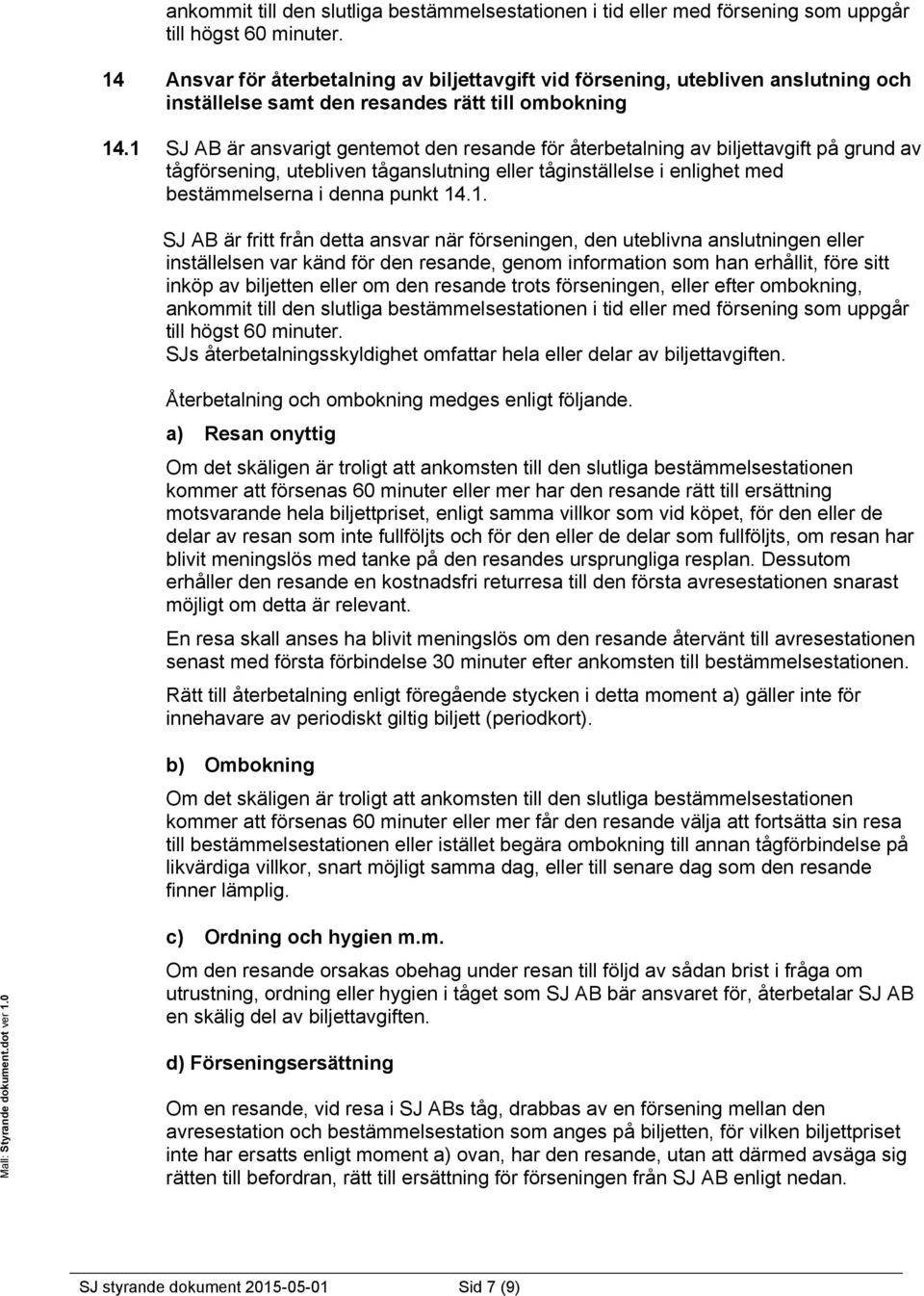 ankommit till den slutliga bestämmelsestationen i tid eller med försening som uppgår till högst 60 minuter.

14 Ansvar för återbetalning av biljettavgift vid försening, utebliven anslutning och inställelse samt den resandes rätt till ombokning

14.1 SJ AB är ansvarigt gentemot den resande för återbetalning av biljettavgift på grund av tågförsening, utebliven tåganslutning eller tåginställelse i enlighet med bestämmelserna i denna punkt 14.1.

SJ AB är fritt från detta ansvar när förseningen, den uteblivna anslutningen eller inställelsen var känd för den resande, genom information som han erhållit, före sitt inköp av biljetten eller om den resande trots förseningen, eller efter ombokning, ankommit till den slutliga bestämmelsestationen i tid eller med försening som uppgår till högst 60 minuter.
SJs återbetalningsskyldighet omfattar hela eller delar av biljettavgiften.

Återbetalning och ombokning medges enligt följande.

a) Resan onyttig

Om det skäligen är troligt att ankomsten till den slutliga bestämmelsestationen kommer att försenas 60 minuter eller mer har den resande rätt till ersättning motsvarande hela biljettpriset, enligt samma villkor som vid köpet, för den eller de delar av resan som inte fullföljts och för den eller de delar som fullföljts, om resan har blivit meningslös med tanke på den resandes ursprungliga resplan. Dessutom erhåller den resande en kostnadsfri returresa till den första avresestationen snarast möjligt om detta är relevant.

En resa skall anses ha blivit meningslös om den resande återvänt till avresestationen senast med första förbindelse 30 minuter efter ankomsten till bestämmelsestationen.

Rätt till återbetalning enligt föregående stycken i detta moment a) gäller inte för innehavare av periodiskt giltig biljett (periodkort).

b) Ombokning

Om det skäligen är troligt att ankomsten till den slutliga bestämmelsestationen kommer att försenas 60 minuter eller mer får den resande välja att fortsätta sin resa till bestämmelsestationen eller istället begära ombokning till annan tågförbindelse på likvärdiga villkor, snart möjligt samma dag, eller till senare dag som den resande finner lämplig.

c) Ordning och hygien m.m.

Om den resande orsakas obehag under resan till följd av sådan brist i fråga om utrustning, ordning eller hygien i tåget som SJ AB bär ansvaret för, återbetalar SJ AB en skälig del av biljettavgiften.

d) Förseningsersättning

Om en resande, vid resa i SJ ABs tåg, drabbas av en försening mellan den avresestation och bestämmelsestation som anges på biljetten, för vilken biljettpriset inte har ersatts enligt moment a) ovan, har den resande, utan att därmed avsäga sig rätten till befordran, rätt till ersättning för förseningen från SJ AB enligt nedan.

Mall: Styrande dokument.dot ver 1.0

SJ styrande dokument 2015-05-01 Sid 7 (9)